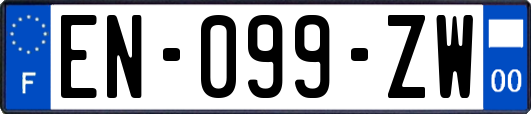 F
EN-099-ZW
00